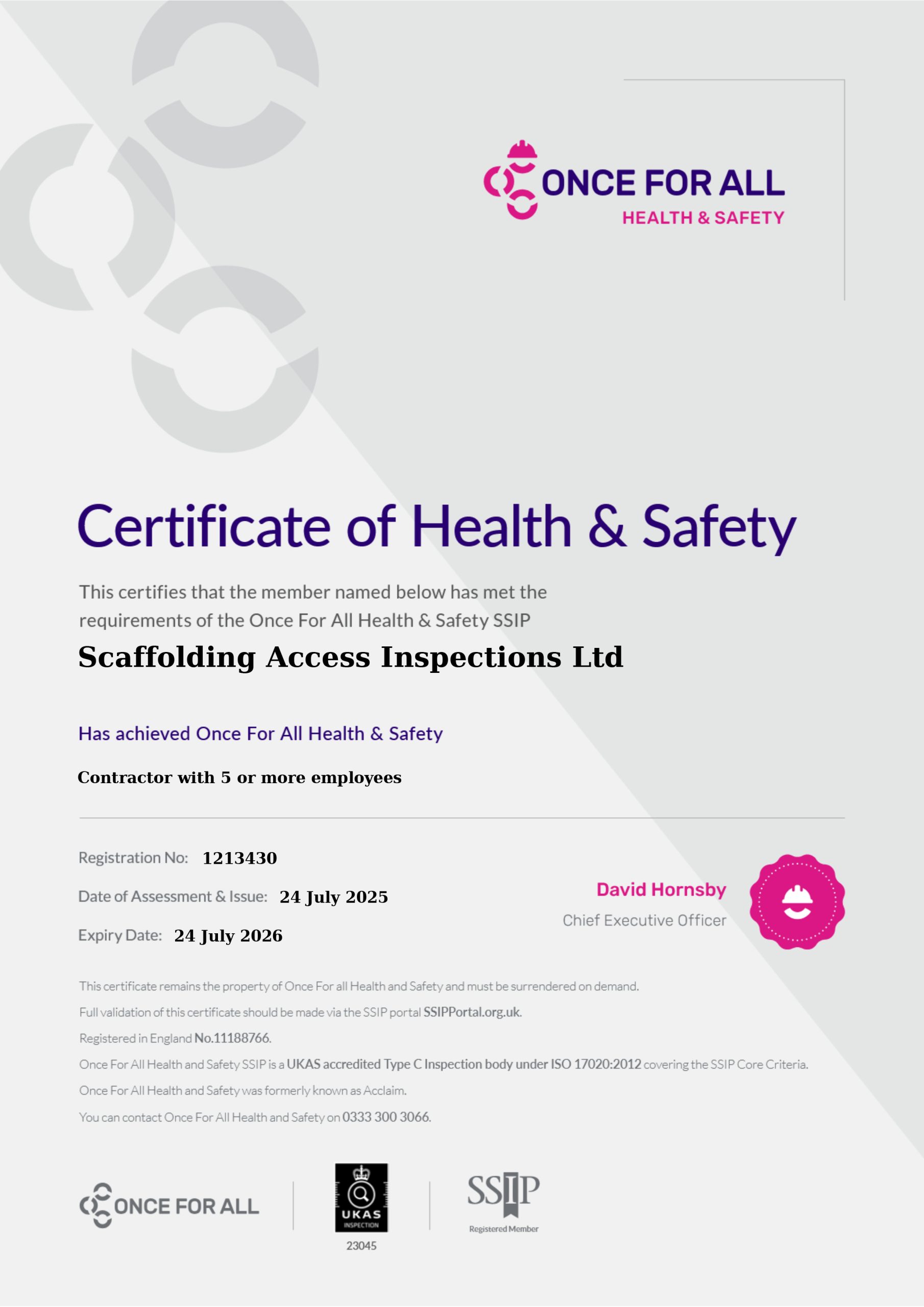 ONCE FOR ALL
HEALTH & SAFETY

Certificate of Health & Safety

This certifies that the member named below has met the requirements of the Once For All Health & Safety SSIP

Scaffolding Access Inspections Ltd

Has achieved Once For All Health & Safety

Contractor with 5 or more employees

Registration No: 1213430

Date of Assessment & Issue: 24 July 2025

Expiry Date: 24 July 2026

David Hornsby
Chief Executive Officer

This certificate remains the property of Once For all Health and Safety and must be surrendered on demand.

Full validation of this certificate should be made via the SSIP portal SSIPPortal.org.uk.

Registered in England No.11188766.

Once For All Health and Safety SSIP is a UKAS accredited Type C Inspection body under ISO 17020:2012 covering the SSIP Core Criteria.

Once For All Health and Safety was formerly known as Acclaim.

You can contact Once For All Health and Safety on 0333 300 3066.

ONCE FOR ALL

UKAS
INSPECTION
23045

SSIP
Registered Member